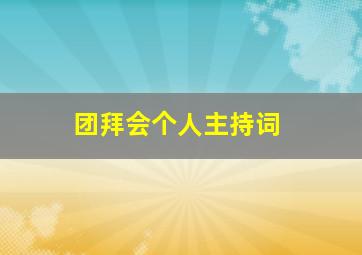 团拜会个人主持词